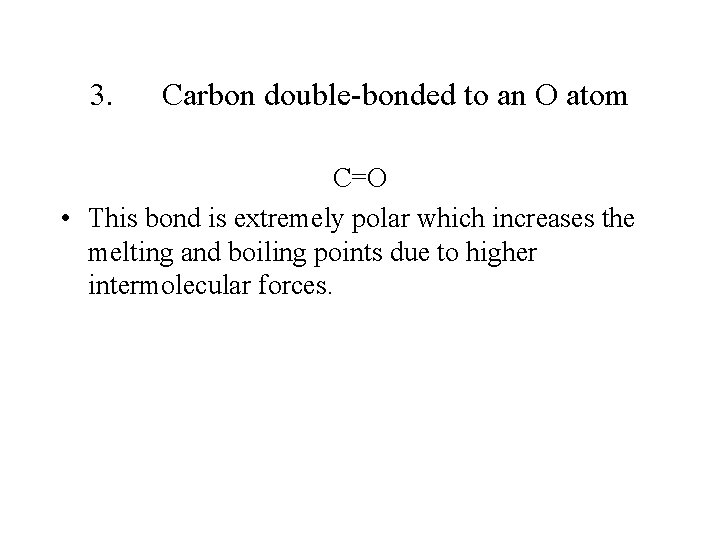 3. Carbon double-bonded to an O atom

$C=O$

• This bond is extremely polar which increases the melting and boiling points due to higher intermolecular forces.